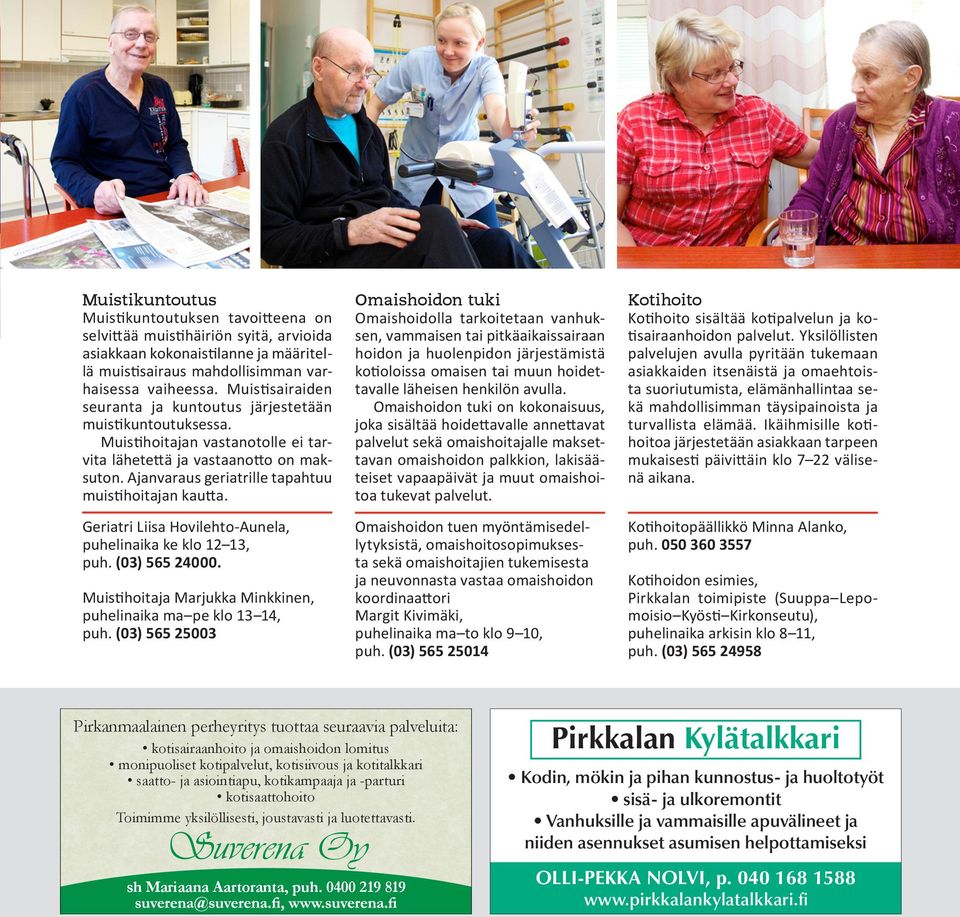 Muistikuntoutus
Muistikuntoutuksen tavoitteena on selvittää muistihäiriön syitä, arvioida asiakkaan kokonaistilanne ja määritellä muistisairaus mahdollisimman varhaisessa vaiheessa. Muistisairaiden seuranta ja kuntoutus järjestetään muistikuntoutuksessa.

Muistihoitajan vastanotolle ei tarvita lähetettä ja vastaanotto on maksuton. Ajanvaraus geriatrille tapahtuu muistihoitajan kautta.

Geriatri Liisa Hovilehto-Aunela, puhelinaika ke klo 12–13, puh. (03) 565 24000.

Muistihoitaja Marjukka Minkkinen, puhelinaika ma–pe klo 13–14, puh. (03) 565 25003

Omaishoidon tuki
Omaishoidolla tarkoitetaan vanhuksen, vammaisen tai pitkäaikaissairaan hoidon ja huolenpidon järjestämistä kotioloissa omaisen tai muun hoidettavalle läheisen henkilön avulla.

Omaishoidon tuki on kokonaisuus, joka sisältää hoidettavalle annettavat palvelut sekä omaishoitajalle maksettavan omaishoidon palkkion, lakisääteiset vapaapäivät ja muut omaishoitoa tukevat palvelut.

Omaishoidon tuen myöntämisedellytyksistä, omaishoitosopimuksesta sekä omaishoitajien tukemisesta ja neuvonnasta vastaa omaishoidon koordinaattori
Margit Kivimäki, puhelinaika ma–to klo 9–10, puh. (03) 565 25014

Kotihoito
Kotihoito sisältää kotipalvelun ja kotisairaanhoidon palvelut. Yksilöllisten palvelujen avulla pyritään tukemaan asiakkaiden itsenäistä ja omaehtoista suoriutumista, elämänhallintaa sekä mahdollisimman täysipainoista ja turvallista elämää. Ikäihmisille kotihoitoa järjestetään asiakkaan tarpeen mukaisesti päivittäin klo 7–22 välisenä aikana.

Kotihoitopäällikkö Minna Alanko, puh. 050 360 3557

Kotihoidon esimies, Pirkkalan toimipiste (Suuppa–Lepomoisio–Kyösti–Kirkonseutu), puhelinaika arkisin klo 8–11, puh. (03) 565 24958

Pirkanmaalainen perheyritys tuottaa seuraavia palveluita:
• kotisairaanhoito ja omaishoidon lomitus
• monipuoliset kotipalvelut, kotisiivous ja kotitalkkari
• saatto- ja asiointiapu, kotikampaaja ja -parturi
• kotisaattohoito
Toimimme yksilöllisesti, joustavasti ja luotettavasti.
Suverena Oy
sh Mariaana Aartoranta, puh. 0400 219 819
suverena@suverena.fi, www.suverena.fi

Pirkkalan Kylätalkkari
• Kodin, mökin ja pihan kunnostus- ja huoltotyöt
• sisä- ja ulkoremontit
• Vanhuksille ja vammaisille apuvälineet ja niiden asennukset asumisen helpottamiseksi
OLLI-PEKKA NOLVI, p. 040 168 1588
www.pirkkalankylatalkkari.fi